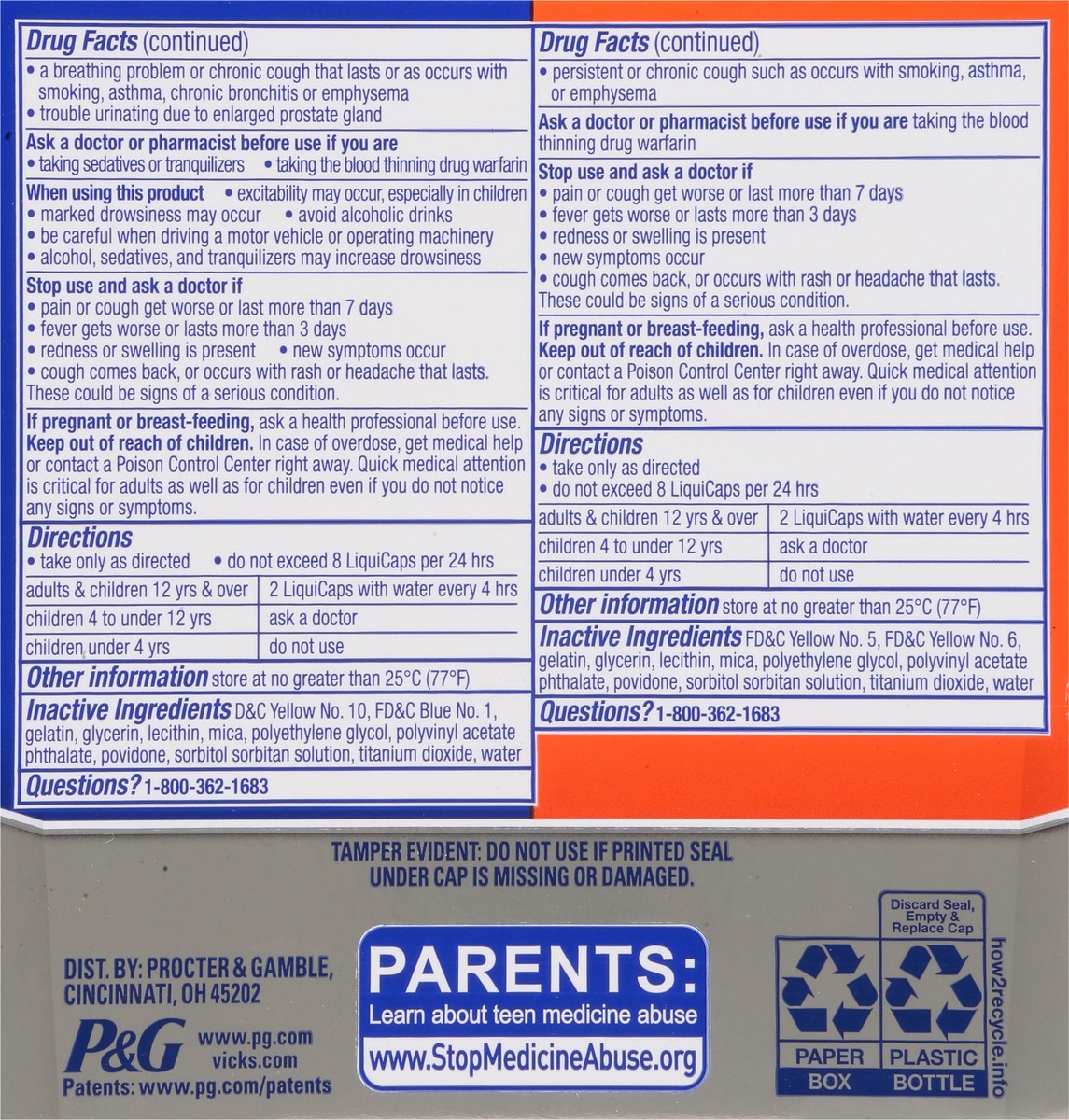 Drug Facts (continued)
• a breathing problem or chronic cough that lasts or as occurs with smoking, asthma, chronic bronchitis or emphysema
• trouble urinating due to enlarged prostate gland

Ask a doctor or pharmacist before use if you are
• taking sedatives or tranquilizers • taking the blood thinning drug warfarin

When using this product • excitability may occur, especially in children
• marked drowsiness may occur • avoid alcoholic drinks
• be careful when driving a motor vehicle or operating machinery
• alcohol, sedatives, and tranquilizers may increase drowsiness

Stop use and ask a doctor if
• pain or cough get worse or last more than 7 days
• fever gets worse or lasts more than 3 days
• redness or swelling is present • new symptoms occur
• cough comes back, or occurs with rash or headache that lasts.
These could be signs of a serious condition.

If pregnant or breast-feeding, ask a health professional before use.
Keep out of reach of children. In case of overdose, get medical help or contact a Poison Control Center right away. Quick medical attention is critical for adults as well as for children even if you do not notice any signs or symptoms.

Directions
• take only as directed • do not exceed 8 LiquiCaps per 24 hrs

| adults & children 12 yrs & over | 2 LiquiCaps with water every 4 hrs |
|---|---|
| children 4 to under 12 yrs | ask a doctor |
| children under 4 yrs | do not use |

Other information store at no greater than 25°C (77°F)

Inactive Ingredients D&C Yellow No. 10, FD&C Blue No. 1, gelatin, glycerin, lecithin, mica, polyethylene glycol, polyvinyl acetate phthalate, povidone, sorbitol sorbitan solution, titanium dioxide, water

Questions? 1-800-362-1683

Drug Facts (continued)
• persistent or chronic cough such as occurs with smoking, asthma, or emphysema

Ask a doctor or pharmacist before use if you are taking the blood thinning drug warfarin

Stop use and ask a doctor if
• pain or cough get worse or last more than 7 days
• fever gets worse or lasts more than 3 days
• redness or swelling is present
• new symptoms occur
• cough comes back, or occurs with rash or headache that lasts.
These could be signs of a serious condition.

If pregnant or breast-feeding, ask a health professional before use.
Keep out of reach of children. In case of overdose, get medical help or contact a Poison Control Center right away. Quick medical attention is critical for adults as well as for children even if you do not notice any signs or symptoms.

Directions
• take only as directed
• do not exceed 8 LiquiCaps per 24 hrs

| adults & children 12 yrs & over | 2 LiquiCaps with water every 4 hrs |
|---|---|
| children 4 to under 12 yrs | ask a doctor |
| children under 4 yrs | do not use |

Other information store at no greater than 25°C (77°F)

Inactive Ingredients FD&C Yellow No. 5, FD&C Yellow No. 6, gelatin, glycerin, lecithin, mica, polyethylene glycol, polyvinyl acetate phthalate, povidone, sorbitol sorbitan solution, titanium dioxide, water

Questions? 1-800-362-1683

TAMPER EVIDENT: DO NOT USE IF PRINTED SEAL UNDER CAP IS MISSING OR DAMAGED.

DIST. BY: PROCTER & GAMBLE, CINCINNATI, OH 45202

P&G www.pg.com vicks.com
Patents: www.pg.com/patents

PARENTS:
Learn about teen medicine abuse
www.StopMedicineAbuse.org

Discard Seal, Empty & Replace Cap
PAPER BOX
PLASTIC BOTTLE
how2recycle.info